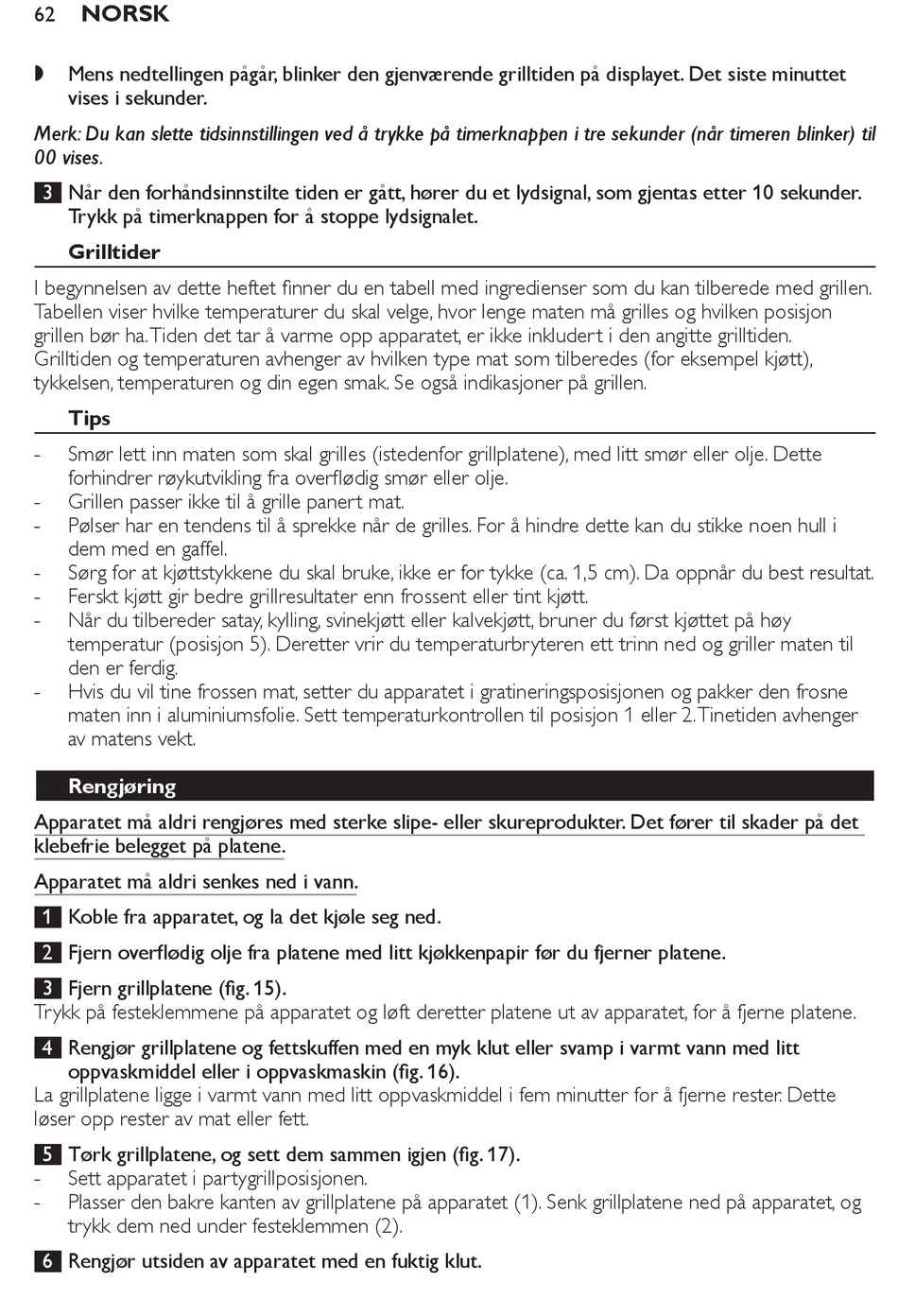 62 NORSK

◗ Mens nedtellingen pågår, blinker den gjenværende grilltiden på displayet. Det siste minuttet vises i sekunder.

Merk: Du kan slette tidsinnstillingen ved å trykke på timerknappen i tre sekunder (når timeren blinker) til 00 vises.

3 Når den forhåndsinnstilte tiden er gått, hører du et lydsignal, som gjentas etter 10 sekunder. Trykk på timerknappen for å stoppe lydsignalet.

Grilltider

I begynnelsen av dette heftet finner du en tabell med ingredienser som du kan tilberede med grillen. Tabellen viser hvilke temperaturer du skal velge, hvor lenge maten må grilles og hvilken posisjon grillen bør ha. Tiden det tar å varme opp apparatet, er ikke inkludert i den angitte grilltiden. Grilltiden og temperaturen avhenger av hvilken type mat som tilberedes (for eksempel kjøtt), tykkelsen, temperaturen og din egen smak. Se også indikasjoner på grillen.

Tips

- Smør lett inn maten som skal grilles (istedenfor grillplatene), med litt smør eller olje. Dette forhindrer røykutvikling fra overflødig smør eller olje.
- Grillen passer ikke til å grille panert mat.
- Pølser har en tendens til å sprekke når de grilles. For å hindre dette kan du stikke noen hull i dem med en gaffel.
- Sørg for at kjøttstykkene du skal bruke, ikke er for tykke (ca. 1,5 cm). Da oppnår du best resultat.
- Ferskt kjøtt gir bedre grillresultater enn frossent eller tint kjøtt.
- Når du tilbereder satay, kylling, svinekjøtt eller kalvekjøtt, bruner du først kjøttet på høy temperatur (posisjon 5). Deretter vrir du temperaturbryteren ett trinn ned og griller maten til den er ferdig.
- Hvis du vil tine frossen mat, setter du apparatet i gratineringsposisjonen og pakker den frosne maten inn i aluminiumsfolie. Sett temperaturkontrollen til posisjon 1 eller 2. Tinetiden avhenger av matens vekt.

Rengjøring

Apparatet må aldri rengjøres med sterke slipe- eller skureprodukter. Det fører til skader på det klebefrie belegget på platene.

Apparatet må aldri senkes ned i vann.

1 Koble fra apparatet, og la det kjøle seg ned.

2 Fjern overflødig olje fra platene med litt kjøkkenpapir før du fjerner platene.

3 Fjern grillplatene (fig. 15).
Trykk på festeklemmene på apparatet og løft deretter platene ut av apparatet, for å fjerne platene.

4 Rengjør grillplatene og fettskuffen med en myk klut eller svamp i varmt vann med litt oppvaskmiddel eller i oppvaskmaskin (fig. 16).
La grillplatene ligge i varmt vann med litt oppvaskmiddel i fem minutter for å fjerne rester. Dette løser opp rester av mat eller fett.

5 Tørk grillplatene, og sett dem sammen igjen (fig. 17).
- Sett apparatet i partygrillposisjonen.
- Plasser den bakre kanten av grillplatene på apparatet (1). Senk grillplatene ned på apparatet, og trykk dem ned under festeklemmen (2).

6 Rengjør utsiden av apparatet med en fuktig klut.